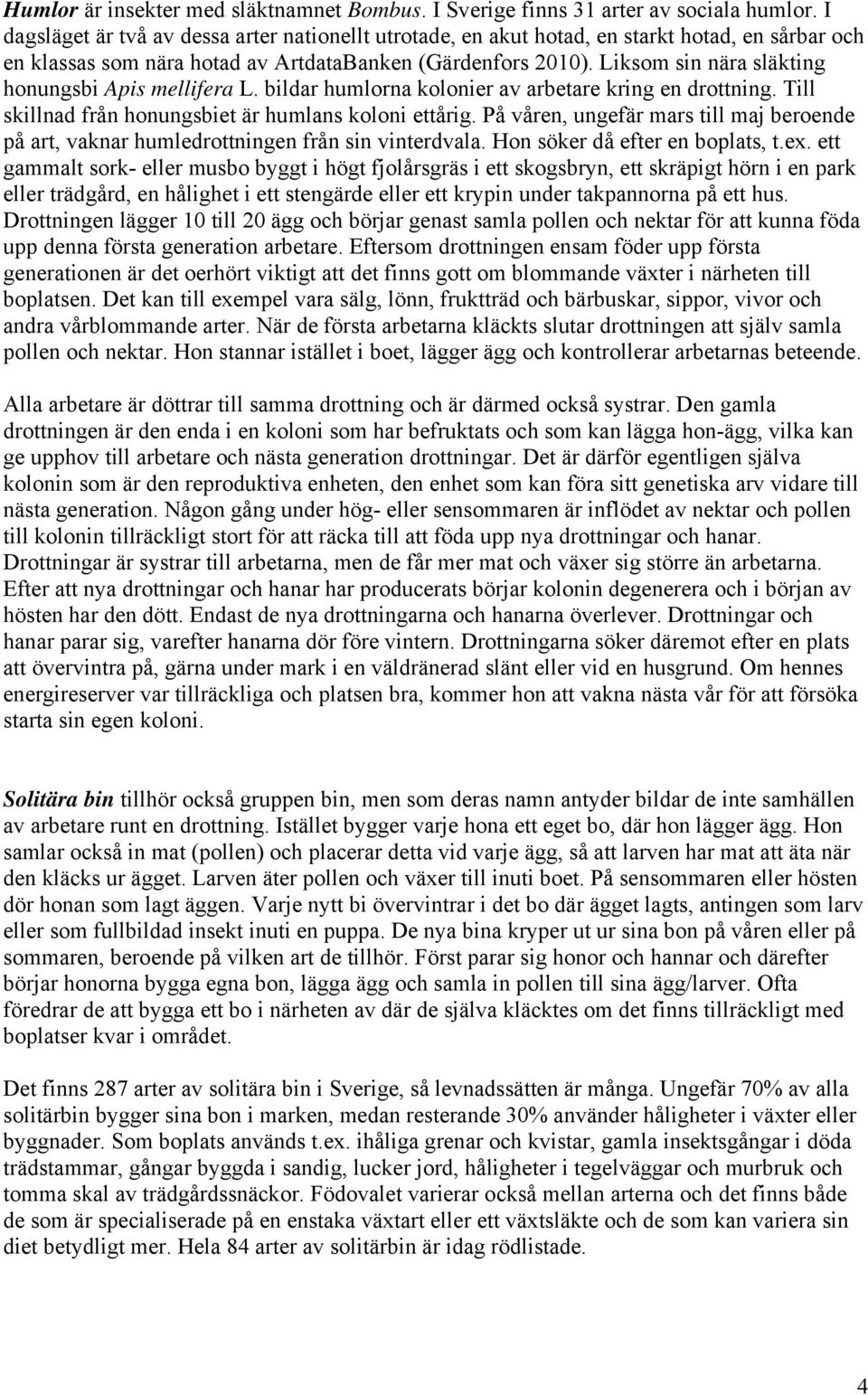 Humlor är insekter med släktnamnet Bombus. I Sverige finns 31 arter av sociala humlor. I dagsläget är två av dessa arter nationellt utrotade, en akut hotad, en starkt hotad, en sårbar och en klassas som nära hotad av ArtdataBanken (Gärdenfors 2010). Liksom sin nära släkting honungsbi Apis mellifera L. bildar humlorna kolonier av arbetare kring en drottning. Till skillnad från honungsbiet är humlans koloni ettårig. På våren, ungefär mars till maj beroende på art, vaknar humledrottningen från sin vinterdvala. Hon söker då efter en boplats, t.ex. ett gammalt sork- eller musbo byggt i högt fjolårsgräs i ett skogsbryn, ett skräpigt hörn i en park eller trädgård, en hålighet i ett stengärde eller ett krypin under takpannorna på ett hus. Drottningen lägger 10 till 20 ägg och börjar genast samla pollen och nektar för att kunna föda upp denna första generation arbetare. Eftersom drottningen ensam föder upp första generationen är det oerhört viktigt att det finns gott om blommande växter i närheten till boplatsen. Det kan till exempel vara sälg, lönn, fruktträd och bärbuskar, sippor, vivor och andra vårblommande arter. När de första arbetarna kläckts slutar drottningen att själv samla pollen och nektar. Hon stannar istället i boet, lägger ägg och kontrollerar arbetarnas beteende.

Alla arbetare är döttrar till samma drottning och är därmed också systrar. Den gamla drottningen är den enda i en koloni som har befruktats och som kan lägga hon-ägg, vilka kan ge upphov till arbetare och nästa generation drottningar. Det är därför egentligen själva kolonin som är den reproduktiva enheten, den enhet som kan föra sitt genetiska arv vidare till nästa generation. Någon gång under hög- eller sensommaren är inflödet av nektar och pollen till kolonin tillräckligt stort för att räcka till att föda upp nya drottningar och hanar. Drottningar är systrar till arbetarna, men de får mer mat och växer sig större än arbetarna. Efter att nya drottningar och hanar har producerats börjar kolonin degenerera och i början av hösten har den dött. Endast de nya drottningarna och hanarna överlever. Drottningar och hanar parar sig, varefter hanarna dör före vintern. Drottningarna söker däremot efter en plats att övervintra på, gärna under mark i en väldränerad slänt eller vid en husgrund. Om hennes energireserver var tillräckliga och platsen bra, kommer hon att vakna nästa vår för att försöka starta sin egen koloni.

Solitära bin tillhör också gruppen bin, men som deras namn antyder bildar de inte samhällen av arbetare runt en drottning. Istället bygger varje hona ett eget bo, där hon lägger ägg. Hon samlar också in mat (pollen) och placerar detta vid varje ägg, så att larven har mat att äta när den kläcks ur ägget. Larven äter pollen och växer till inuti boet. På sensommaren eller hösten dör honan som lagt äggen. Varje nytt bi övervintrar i det bo där ägget lagts, antingen som larv eller som fullbildad insekt inuti en puppa. De nya bina kryper ut ur sina bon på våren eller på sommaren, beroende på vilken art de tillhör. Först parar sig honor och hannar och därefter börjar honorna bygga egna bon, lägga ägg och samla in pollen till sina ägg/larver. Ofta föredrar de att bygga ett bo i närheten av där de själva kläcktes om det finns tillräckligt med boplatser kvar i området.

Det finns 287 arter av solitära bin i Sverige, så levnadssätten är många. Ungefär 70% av alla solitärbin bygger sina bon i marken, medan resterande 30% använder håligheter i växter eller byggnader. Som boplats används t.ex. ihåliga grenar och kvistar, gamla insektsgångar i döda trädstammar, gångar byggda i sandig, lucker jord, håligheter i tegelväggar och murbruk och tomma skal av trädgårdssnäckor. Födovalet varierar också mellan arterna och det finns både de som är specialiserade på en enstaka växtart eller ett växtsläkte och de som kan variera sin diet betydligt mer. Hela 84 arter av solitärbin är idag rödlistade.

4